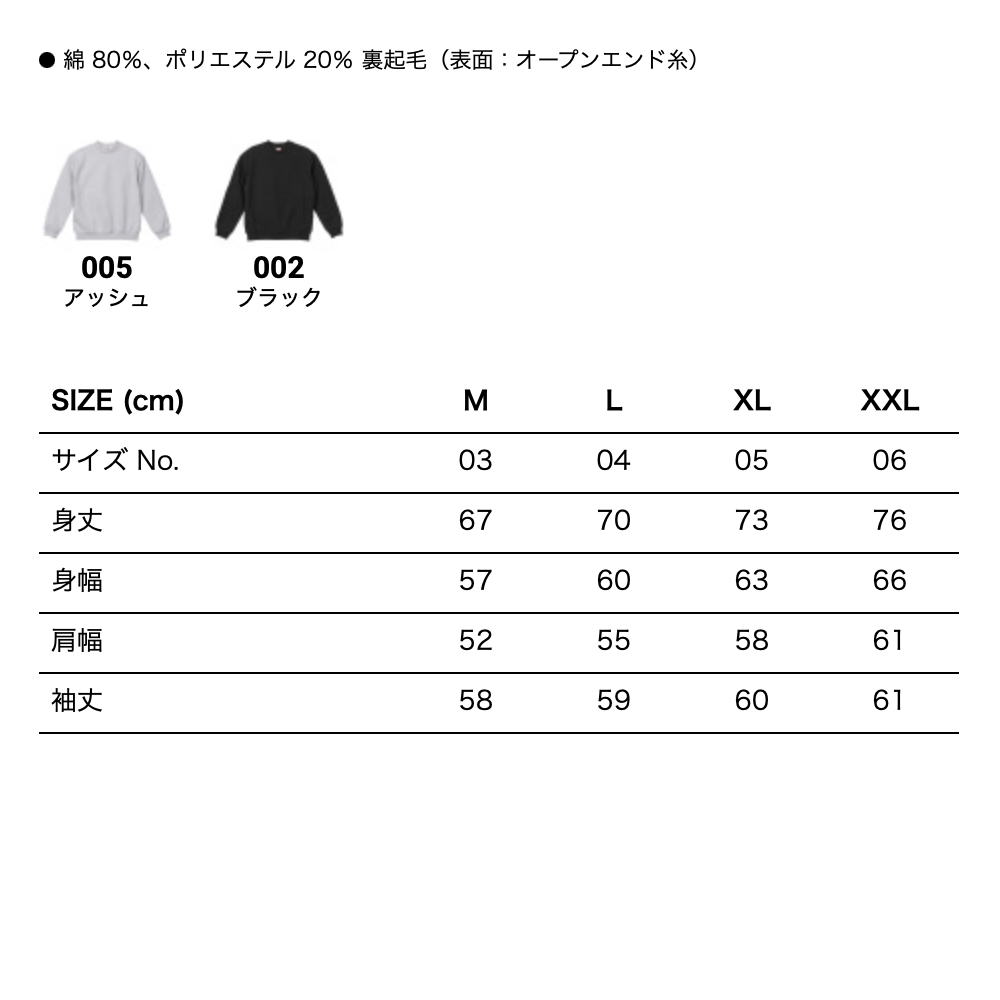 ● 綿 80%、ポリエステル 20% 裏起毛（表面：オープンエンド糸）

005
アッシュ

002
ブラック

| SIZE (cm) | M | L | XL | XXL |
|---|---|---|---|---|
| サイズ No. | 03 | 04 | 05 | 06 |
| 身丈 | 67 | 70 | 73 | 76 |
| 身幅 | 57 | 60 | 63 | 66 |
| 肩幅 | 52 | 55 | 58 | 61 |
| 袖丈 | 58 | 59 | 60 | 61 |